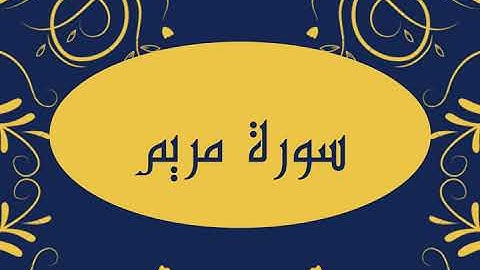 سورة مريم